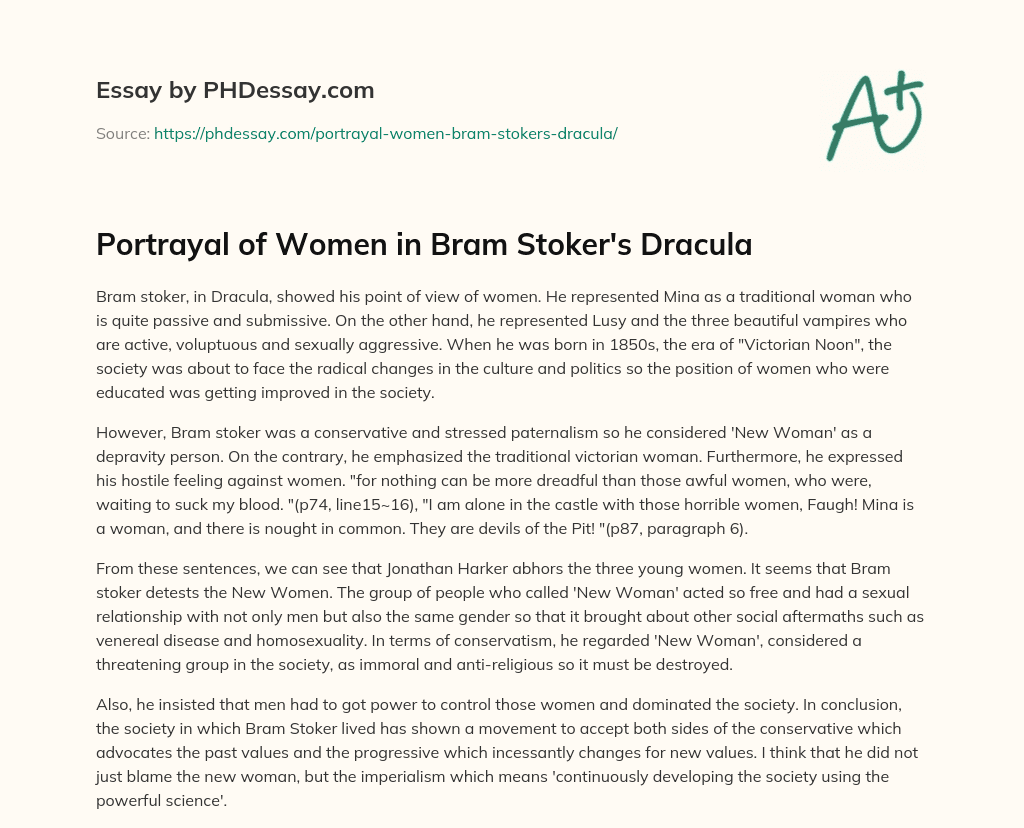 Essay by PHDessay.com

Source: https://phdessay.com/portrayal-women-bram-stokers-dracula/

A+

Portrayal of Women in Bram Stoker's Dracula

Bram stoker, in Dracula, showed his point of view of women. He represented Mina as a traditional woman who is quite passive and submissive. On the other hand, he represented Lusy and the three beautiful vampires who are active, voluptuous and sexually aggressive. When he was born in 1850s, the era of "Victorian Noon", the society was about to face the radical changes in the culture and politics so the position of women who were educated was getting improved in the society.

However, Bram stoker was a conservative and stressed paternalism so he considered 'New Woman' as a depravity person. On the contrary, he emphasized the traditional victorian woman. Furthermore, he expressed his hostile feeling against women. "for nothing can be more dreadful than those awful women, who were, waiting to suck my blood. "(p74, line15~16), "I am alone in the castle with those horrible women, Faugh! Mina is a woman, and there is nought in common. They are devils of the Pit! "(p87, paragraph 6).

From these sentences, we can see that Jonathan Harker abhors the three young women. It seems that Bram stoker detests the New Women. The group of people who called 'New Woman' acted so free and had a sexual relationship with not only men but also the same gender so that it brought about other social aftermaths such as venereal disease and homosexuality. In terms of conservatism, he regarded 'New Woman', considered a threatening group in the society, as immoral and anti-religious so it must be destroyed.

Also, he insisted that men had to got power to control those women and dominated the society. In conclusion, the society in which Bram Stoker lived has shown a movement to accept both sides of the conservative which advocates the past values and the progressive which incessantly changes for new values. I think that he did not just blame the new woman, but the imperialism which means 'continuously developing the society using the powerful science'.